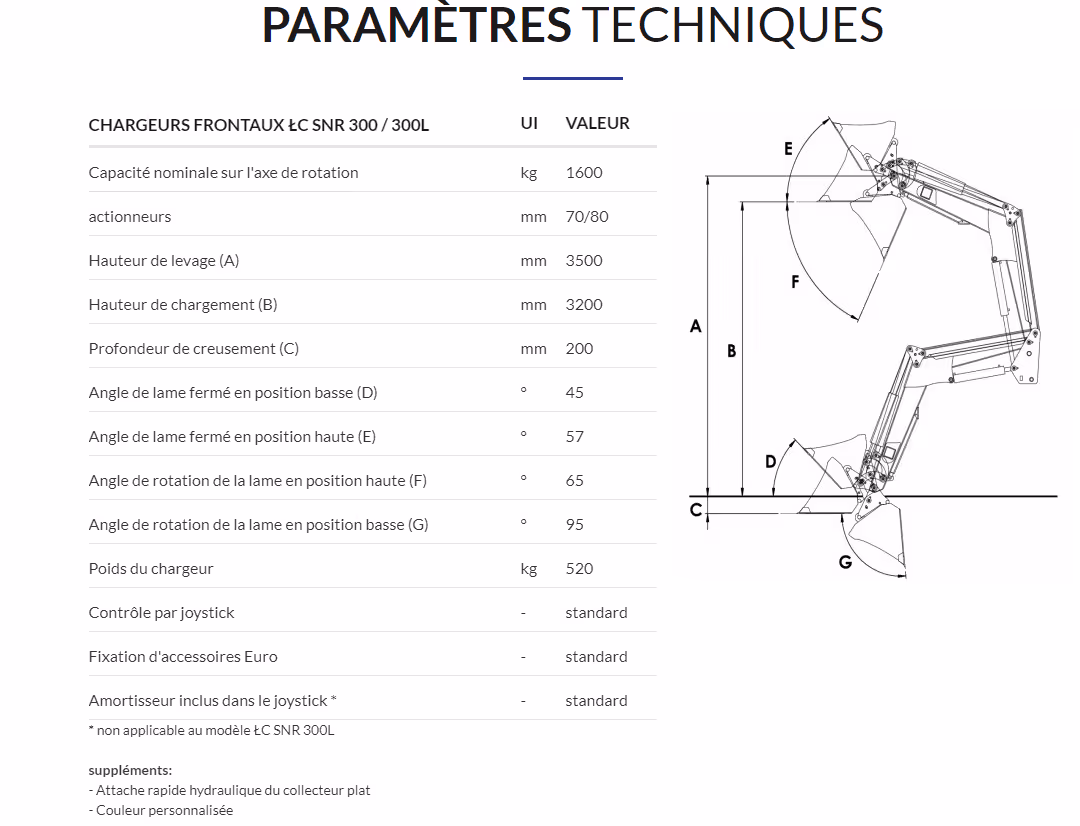 PARAMÈTRES TECHNIQUES

| CHARGEURS FRONTAUX ŁC SNR 300 / 300L | UI | VALEUR |
|---|---|---|
| Capacité nominale sur l'axe de rotation | kg | 1600 |
| actionneurs | mm | 70/80 |
| Hauteur de levage (A) | mm | 3500 |
| Hauteur de chargement (B) | mm | 3200 |
| Profondeur de creusement (C) | mm | 200 |
| Angle de lame fermé en position basse (D) | ° | 45 |
| Angle de lame fermé en position haute (E) | ° | 57 |
| Angle de rotation de la lame en position haute (F) | ° | 65 |
| Angle de rotation de la lame en position basse (G) | ° | 95 |
| Poids du chargeur | kg | 520 |
| Contrôle par joystick | - | standard |
| Fixation d'accessoires Euro | - | standard |
| Amortisseur inclus dans le joystick * | - | standard |

* non applicable au modèle ŁC SNR 300L

suppléments:
- Attache rapide hydraulique du collecteur plat
- Couleur personnalisée

E
F
A
B
D
C
G